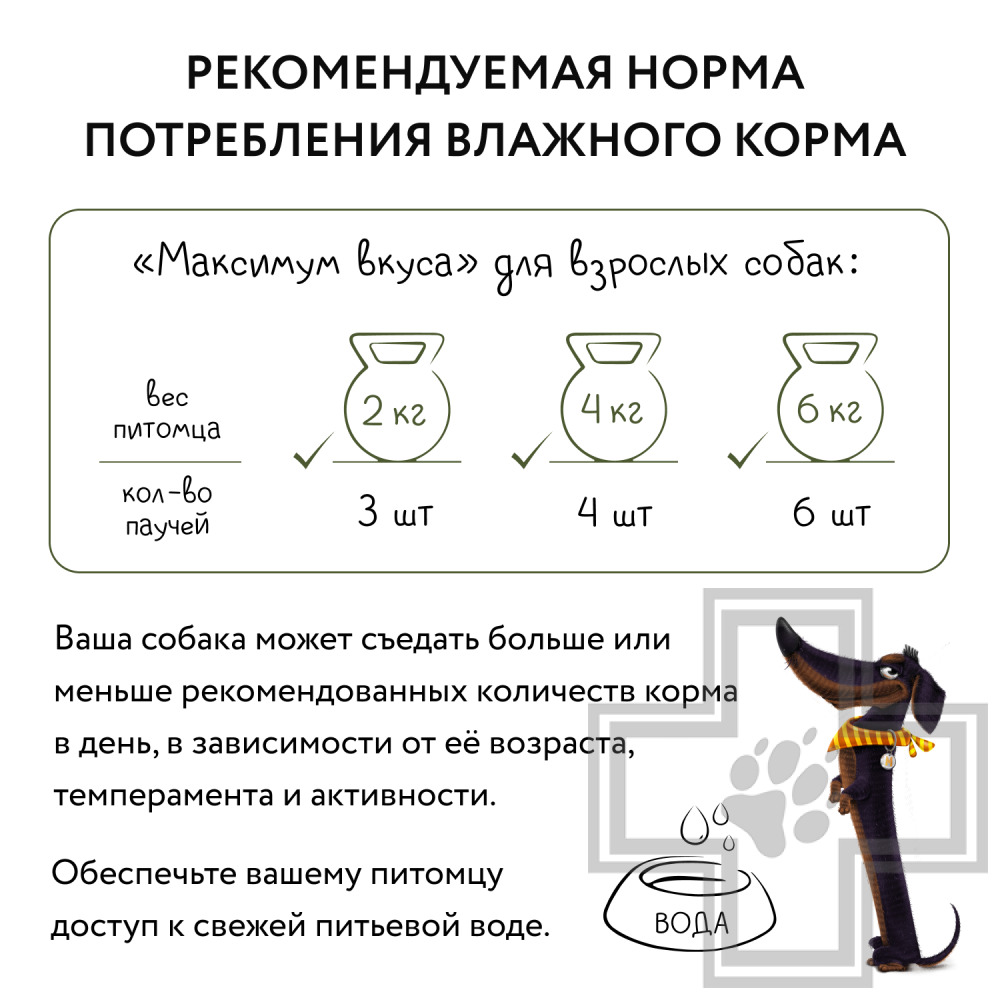 РЕКОМЕНДУЕМАЯ НОРМА ПОТРЕБЛЕНИЯ ВЛАЖНОГО КОРМА

«Максимум вкуса» для взрослых собак:

| вес питомца | 2 кг | 4 кг | 6 кг |
|---|---|---|---|
| кол-во паучей | 3 шт | 4 шт | 6 шт |

Ваша собака может съедать больше или меньше рекомендованных количеств корма в день, в зависимости от её возраста, темперамента и активности.

Обеспечьте вашему питомцу доступ к свежей питьевой воде.

ВОДА